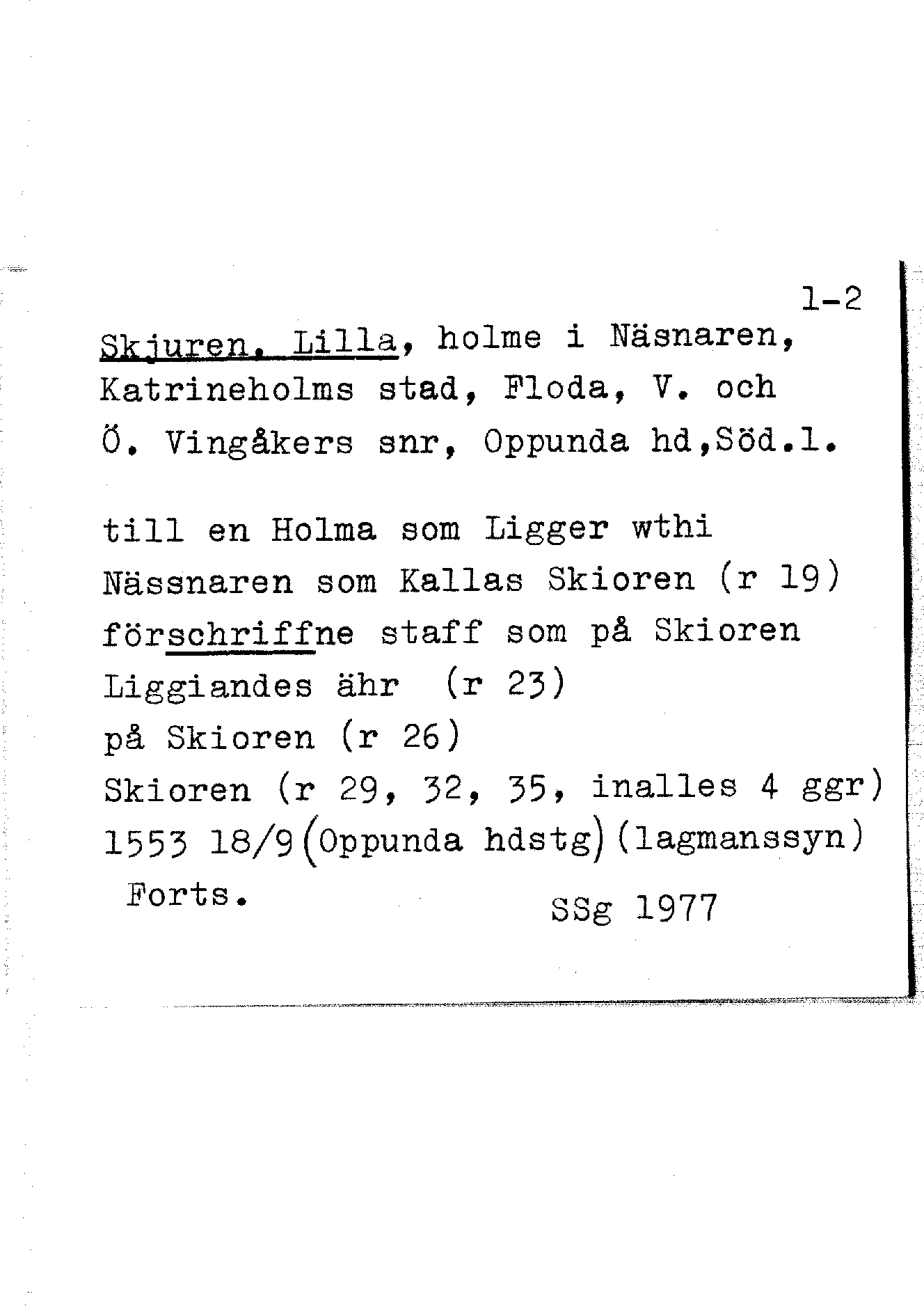 1-2

Skjuren, Lilla, holme i Näsnaren, Katrineholms stad, Floda, V. och Ö. Vingåkers snr, Oppunda hd,Söd.l.

till en Holma som Ligger wthi Nässnaren som Kallas Skioren (r 19)
förschriffne staff som på Skioren Liggiandes ähr (r 23)
på Skioren (r 26)
Skioren (r 29, 32, 35, inalles 4 ggr)
1553 18/9 (Oppunda hdstg) (lagmanssyn)
Forts.

SSg 1977